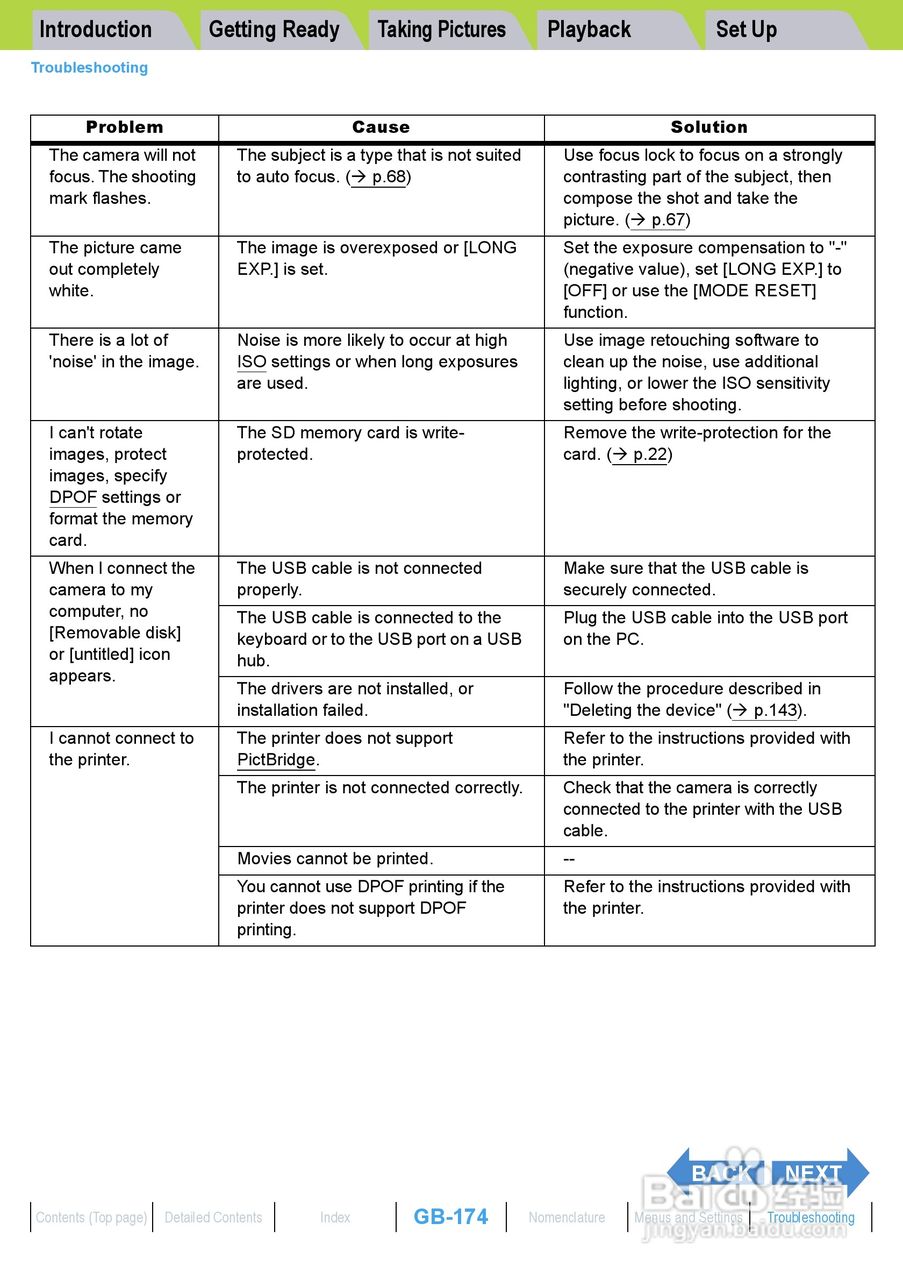 Introduction Getting Ready Taking Pictures Playback Set Up

Troubleshooting

| Problem | Cause | Solution |
|---|---|---|
| The camera will not focus. The shooting mark flashes. | The subject is a type that is not suited to auto focus. (→ p.68) | Use focus lock to focus on a strongly contrasting part of the subject, then compose the shot and take the picture. (→ p.67) |
| The picture came out completely white. | The image is overexposed or [LONG EXP.] is set. | Set the exposure compensation to "-" (negative value), set [LONG EXP.] to [OFF] or use the [MODE RESET] function. |
| There is a lot of 'noise' in the image. | Noise is more likely to occur at high ISO settings or when long exposures are used. | Use image retouching software to clean up the noise, use additional lighting, or lower the ISO sensitivity setting before shooting. |
| I can't rotate images, protect images, specify DPOF settings or format the memory card. | The SD memory card is write-protected. | Remove the write-protection for the card. (→ p.22) |
| When I connect the camera to my computer, no [Removable disk] or [untitled] icon appears. | The USB cable is not connected properly. | Make sure that the USB cable is securely connected. |
| | The USB cable is connected to the keyboard or to the USB port on a USB hub. | Plug the USB cable into the USB port on the PC. |
| | The drivers are not installed, or installation failed. | Follow the procedure described in "Deleting the device" (→ p.143). |
| I cannot connect to the printer. | The printer does not support PictBridge. | Refer to the instructions provided with the printer. |
| | The printer is not connected correctly. | Check that the camera is correctly connected to the printer with the USB cable. |
| | Movies cannot be printed. | -- |
| | You cannot use DPOF printing if the printer does not support DPOF printing. | Refer to the instructions provided with the printer. |

BACK NEXT

Contents (Top page) Detailed Contents Index GB-174 Nomenclature Menus and Settings Troubleshooting

Baidu 经验
jingyan.baidu.com